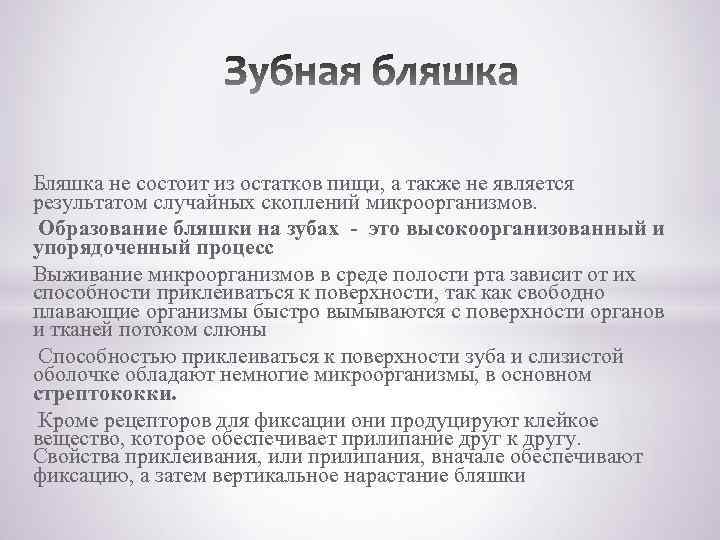 Зубная бляшка

Бляшка не состоит из остатков пищи, а также не является результатом случайных скоплений микроорганизмов.

Образование бляшки на зубах - это высокоорганизованный и упорядоченный процесс

Выживание микроорганизмов в среде полости рта зависит от их способности приклеиваться к поверхности, так как свободно плавающие организмы быстро вымываются с поверхности органов и тканей потоком слюны

Способностью приклеиваться к поверхности зуба и слизистой оболочке обладают немногие микроорганизмы, в основном стрептококки.

Кроме рецепторов для фиксации они продуцируют клейкое вещество, которое обеспечивает прилипание друг к другу. Свойства приклеивания, или прилипания, вначале обеспечивают фиксацию, а затем вертикальное нарастание бляшки